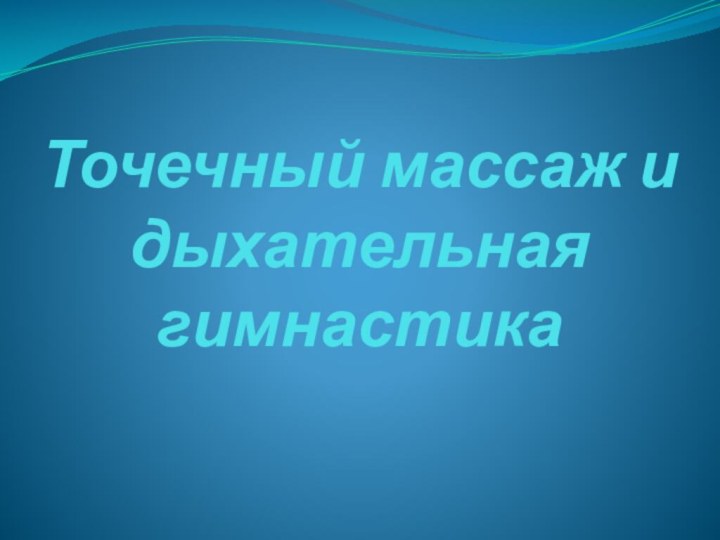 Точечный массаж и дыхательная гимнастика